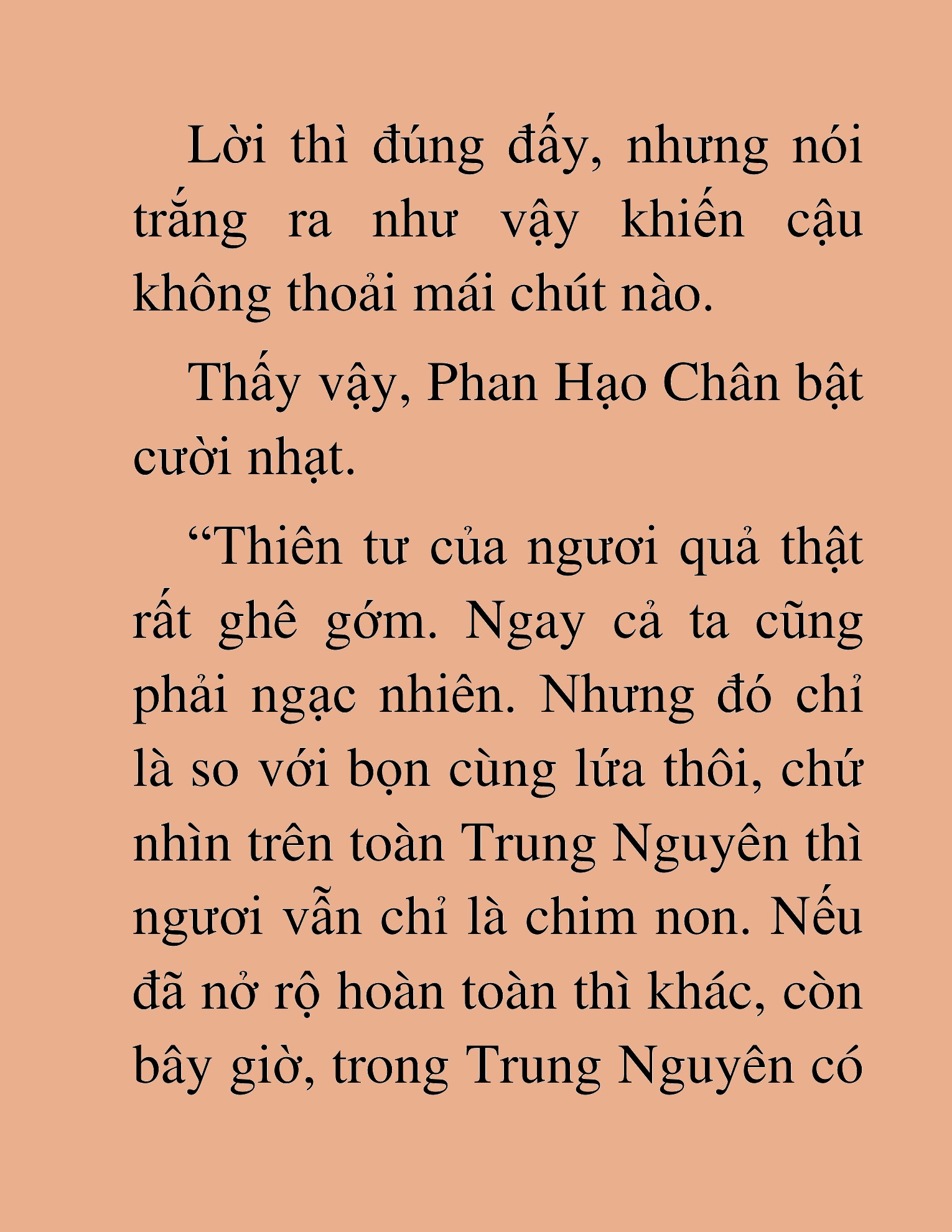 Lời thì đúng đấy, nhưng nói trắng ra như vậy khiến cậu không thoải mái chút nào.

Thấy vậy, Phan Hạo Chân bật cười nhạt.

“Thiên tư của ngươi quả thật rất ghê gớm. Ngay cả ta cũng phải ngạc nhiên. Nhưng đó chỉ là so với bọn cùng lứa thôi, chứ nhìn trên toàn Trung Nguyên thì ngươi vẫn chỉ là chim non. Nếu đã nở rộ hoàn toàn thì khác, còn bây giờ, trong Trung Nguyên có